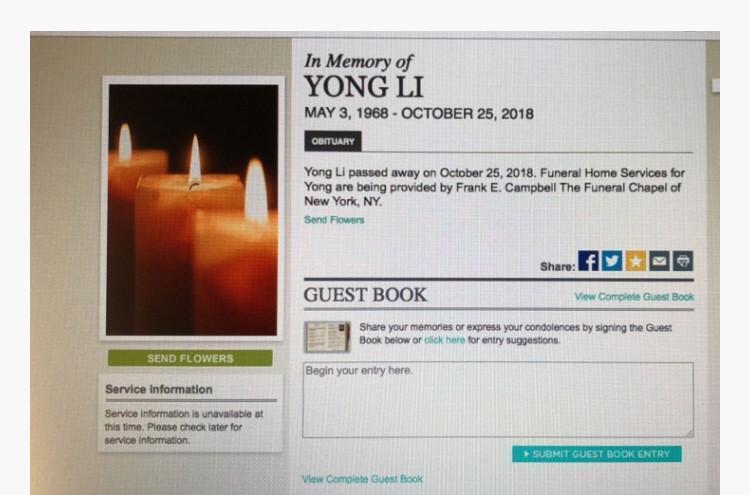 SEND FLOWERS

Service Information

Service information is unavailable at this time. Please check later for service information.

In Memory of
YONG LI
MAY 3, 1968 - OCTOBER 25, 2018

OBITUARY

Yong Li passed away on October 25, 2018. Funeral Home Services for Yong are being provided by Frank E. Campbell The Funeral Chapel of New York, NY.

Send Flowers

Share:

GUEST BOOK

View Complete Guest Book

Share your memories or express your condolences by signing the Guest Book below or click here for entry suggestions.

Begin your entry here.

▸ SUBMIT GUEST BOOK ENTRY

View Complete Guest Book